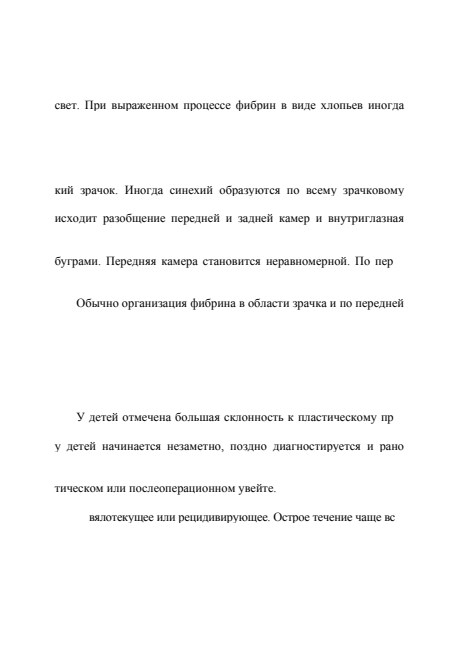 свет. При выраженном процессе фибрин в виде хлопьев иногда

кий зрачок. Иногда синехий образуются по всему зрачковому

исходит разобщение передней и задней камер и внутриглазная

буграми. Передняя камера становится неравномерной. По пер

Обычно организация фибрина в области зрачка и по передней

У детей отмечена большая склонность к пластическому пр

у детей начинается незаметно, поздно диагностируется и рано

тическом или послеоперационном увейте.

вялотекущее или рецидивирующее. Острое течение чаще вс